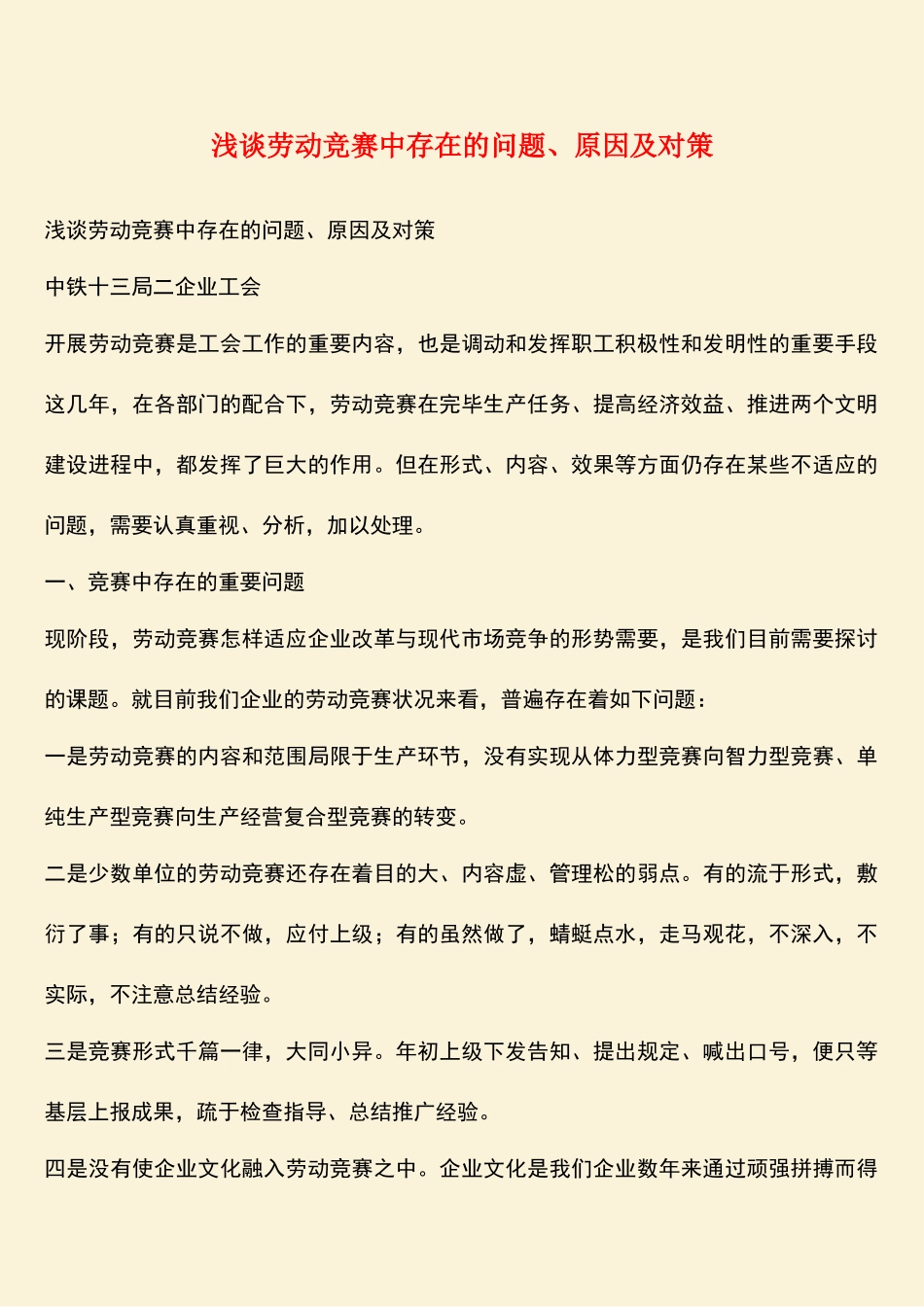 浅谈劳动竞赛中存在的问题、原因及对策

浅谈劳动竞赛中存在的问题、原因及对策

中铁十三局二企业工会

开展劳动竞赛是工会工作的重要内容，也是调动和发挥职工积极性和发明性的重要手段这几年，在各部门的配合下，劳动竞赛在完毕生产任务、提高经济效益、推进两个文明建设进程中，都发挥了巨大的作用。但在形式、内容、效果等方面仍存在某些不适应的问题，需要认真重视、分析，加以处理。

一、竞赛中存在的重要问题

现阶段，劳动竞赛怎样适应企业改革与现代市场竞争的形势需要，是我们目前需要探讨的课题。就目前我们企业的劳动竞赛状况来看，普遍存在着如下问题：

一是劳动竞赛的内容和范围局限于生产环节，没有实现从体力型竞赛向智力型竞赛、单纯生产型竞赛向生产经营复合型竞赛的转变。

二是少数单位的劳动竞赛还存在着目的大、内容虚、管理松的弱点。有的流于形式，敷衍了事；有的只说不做，应付上级；有的虽然做了，蜻蜓点水，走马观花，不深入，不实际，不注意总结经验。

三是竞赛形式千篇一律，大同小异。年初上级下发告知、提出规定、喊出口号，便只等基层上报成果，疏于检查指导、总结推广经验。

四是没有使企业文化融入劳动竞赛之中。企业文化是我们企业数年来通过顽强拼搏而得